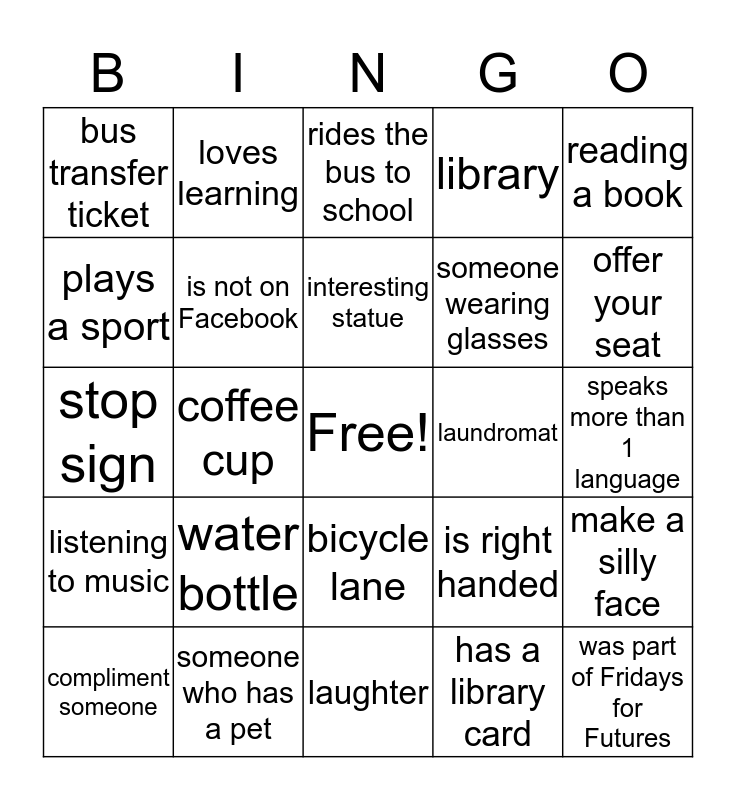 | B | I | N | G | O |
|---|---|---|---|---|
| bus transfer ticket | loves learning | rides the bus to school | library | reading a book |
| plays a sport | is not on Facebook | interesting statue | someone wearing glasses | offer your seat |
| stop sign | coffee cup | Free! | laundromat | speaks more than 1 language |
| listening to music | water bottle | bicycle lane | is right handed | make a silly face |
| compliment someone | someone who has a pet | laughter | has a library card | was part of Fridays for Futures |